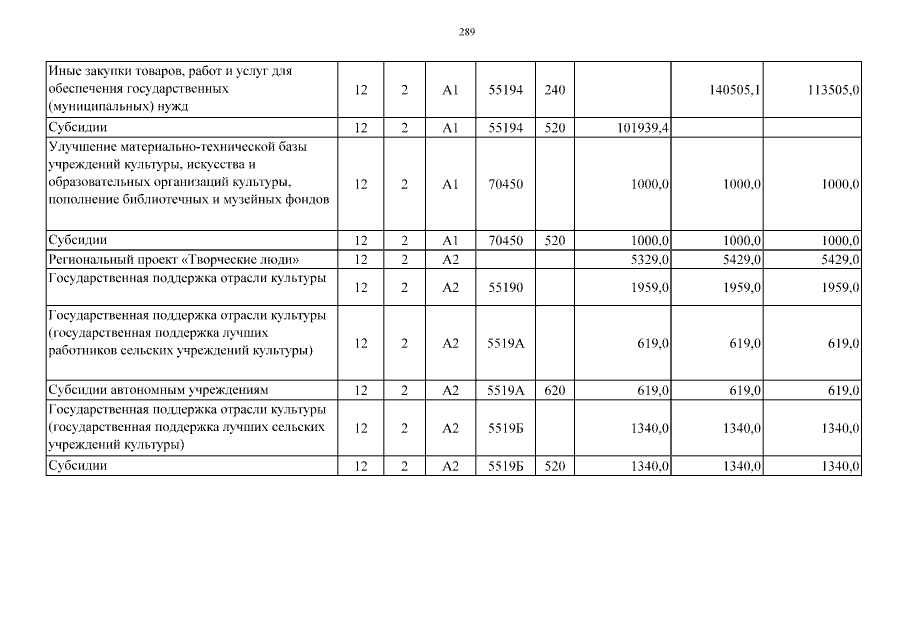 289

| Иные закупки товаров, работ и услуг для обеспечения государственных (муниципальных) нужд | 12 | 2 | А1 | 55194 | 240 | | 140505,1 | 113505,0 |
|---|---|---|---|---|---|---|---|---|
| Субсидии | 12 | 2 | А1 | 55194 | 520 | 101939,4 | | |
| Улучшение материально-технической базы учреждений культуры, искусства и образовательных организаций культуры, пополнение библиотечных и музейных фондов | 12 | 2 | А1 | 70450 | | 1000,0 | 1000,0 | 1000,0 |
| Субсидии | 12 | 2 | А1 | 70450 | 520 | 1000,0 | 1000,0 | 1000,0 |
| Региональный проект «Творческие люди» | 12 | 2 | А2 | | | 5329,0 | 5429,0 | 5429,0 |
| Государственная поддержка отрасли культуры | 12 | 2 | А2 | 55190 | | 1959,0 | 1959,0 | 1959,0 |
| Государственная поддержка отрасли культуры (государственная поддержка лучших работников сельских учреждений культуры) | 12 | 2 | А2 | 5519А | | 619,0 | 619,0 | 619,0 |
| Субсидии автономным учреждениям | 12 | 2 | А2 | 5519А | 620 | 619,0 | 619,0 | 619,0 |
| Государственная поддержка отрасли культуры (государственная поддержка лучших сельских учреждений культуры) | 12 | 2 | А2 | 5519Б | | 1340,0 | 1340,0 | 1340,0 |
| Субсидии | 12 | 2 | А2 | 5519Б | 520 | 1340,0 | 1340,0 | 1340,0 |